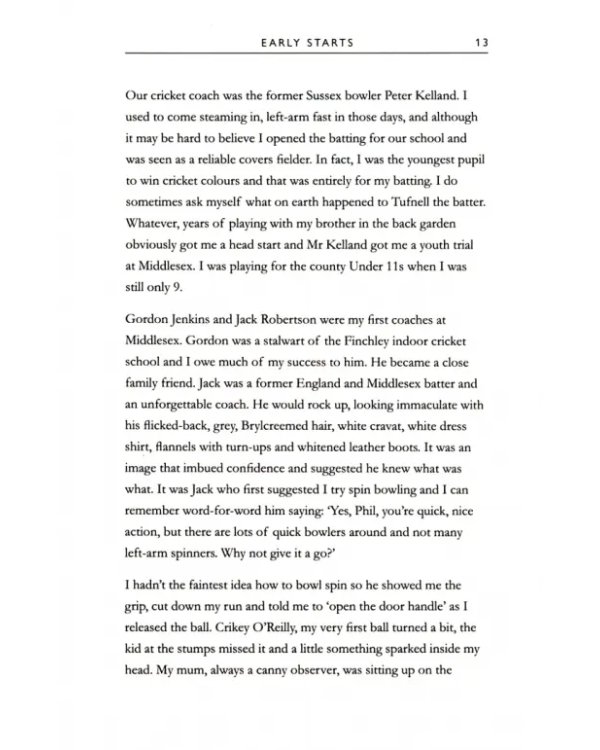 EARLY STARTS 13

Our cricket coach was the former Sussex bowler Peter Kelland. I used to come steaming in, left-arm fast in those days, and although it may be hard to believe I opened the batting for our school and was seen as a reliable covers fielder. In fact, I was the youngest pupil to win cricket colours and that was entirely for my batting. I do sometimes ask myself what on earth happened to Tufnell the batter. Whatever, years of playing with my brother in the back garden obviously got me a head start and Mr Kelland got me a youth trial at Middlesex. I was playing for the county Under 11s when I was still only 9.

Gordon Jenkins and Jack Robertson were my first coaches at Middlesex. Gordon was a stalwart of the Finchley indoor cricket school and I owe much of my success to him. He became a close family friend. Jack was a former England and Middlesex batter and an unforgettable coach. He would rock up, looking immaculate with his flicked-back, grey, Brylcreemed hair, white cravat, white dress shirt, flannels with turn-ups and whitened leather boots. It was an image that imbued confidence and suggested he knew what was what. It was Jack who first suggested I try spin bowling and I can remember word-for-word him saying: 'Yes, Phil, you're quick, nice action, but there are lots of quick bowlers around and not many left-arm spinners. Why not give it a go?'

I hadn't the faintest idea how to bowl spin so he showed me the grip, cut down my run and told me to 'open the door handle' as I released the ball. Crikey O'Reilly, my very first ball turned a bit, the kid at the stumps missed it and a little something sparked inside my head. My mum, always a canny observer, was sitting up on the